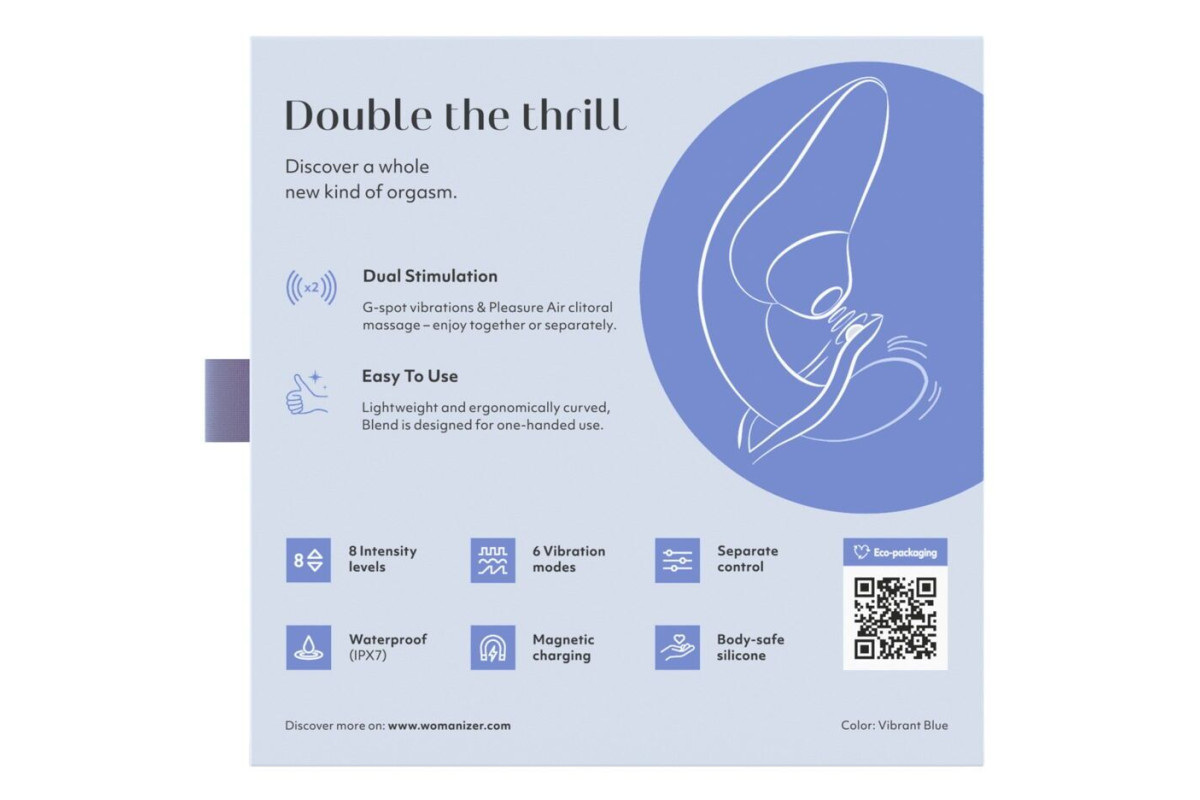 Double the thrill

Discover a whole new kind of orgasm.

x2

Dual Stimulation

G-spot vibrations & Pleasure Air clitoral massage – enjoy together or separately.

Easy To Use

Lightweight and ergonomically curved, Blend is designed for one-handed use.

8

8 Intensity levels

6 Vibration modes

Separate control

Eco-packaging

Waterproof (IPX7)

Magnetic charging

Body-safe silicone

Discover more on: www.womanizer.com

Color: Vibrant Blue